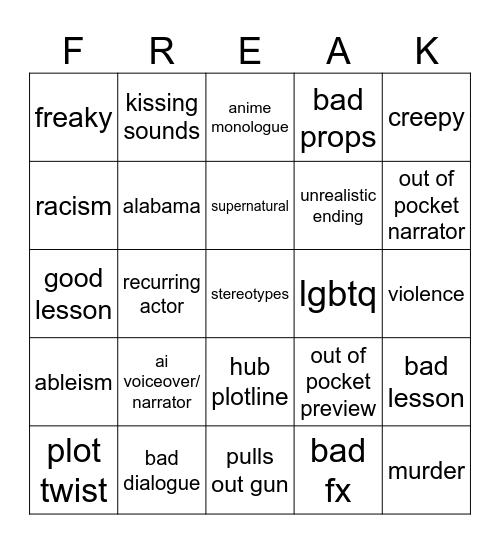 | F | R | E | A | K |
|---|---|---|---|---|
| freaky | kissing sounds | anime monologue | bad props | creepy |
| racism | alabama | supernatural | unrealistic ending | out of pocket narrator |
| good lesson | recurring actor | stereotypes | lgbtq | violence |
| ableism | ai voiceover/ narrator | hub plotline | out of pocket preview | bad lesson |
| plot twist | bad dialogue | pulls out gun | bad fx | murder |